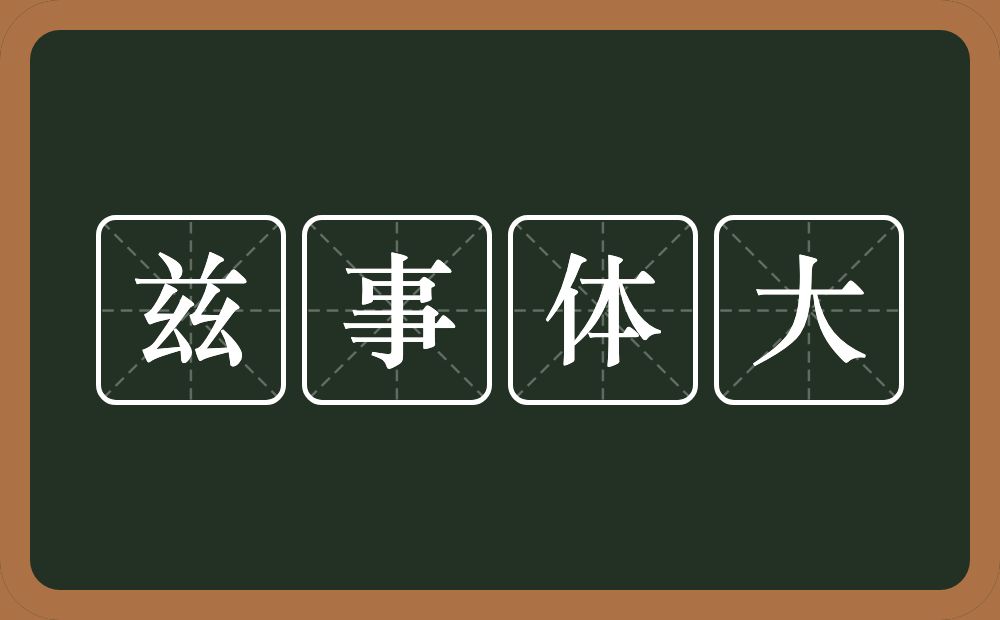 兹事体大